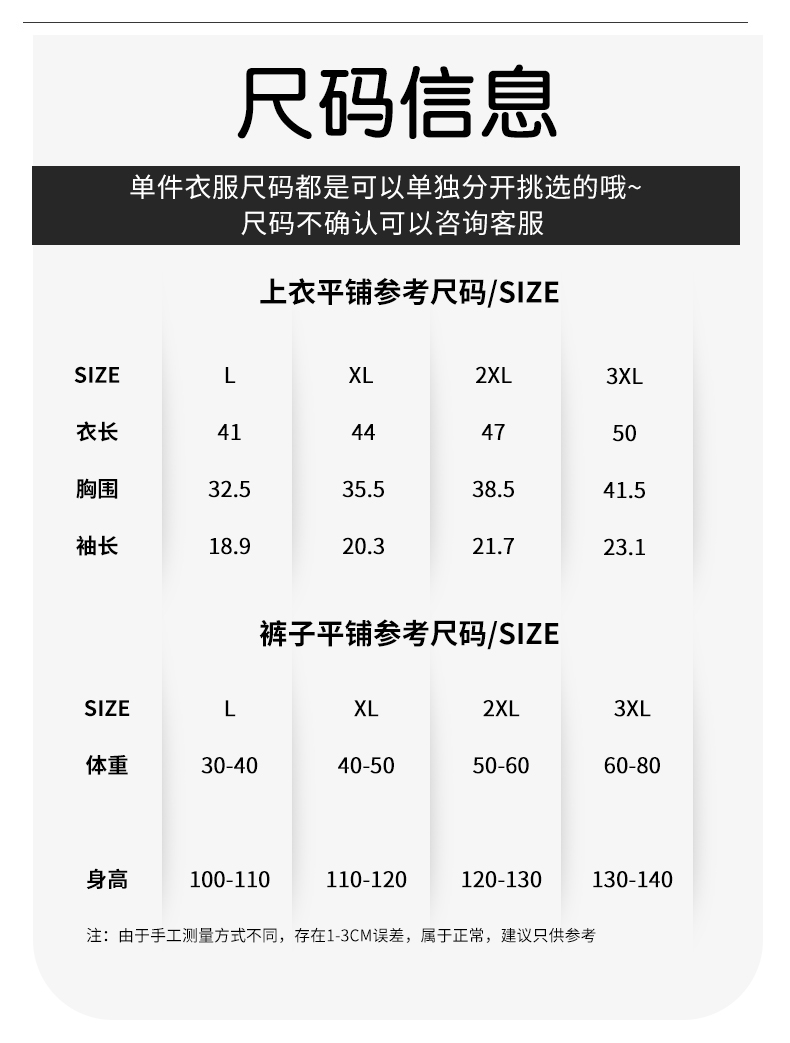 尺码信息

单件衣服尺码都是可以单独分开挑选的哦~
尺码不确认可以咨询客服

上衣平铺参考尺码/SIZE

| SIZE | L | XL | 2XL | 3XL |
|---|---|---|---|---|
| 衣长 | 41 | 44 | 47 | 50 |
| 胸围 | 32.5 | 35.5 | 38.5 | 41.5 |
| 袖长 | 18.9 | 20.3 | 21.7 | 23.1 |

裤子平铺参考尺码/SIZE

| SIZE | L | XL | 2XL | 3XL |
|---|---|---|---|---|
| 体重 | 30-40 | 40-50 | 50-60 | 60-80 |
| 身高 | 100-110 | 110-120 | 120-130 | 130-140 |

注：由于手工测量方式不同，存在1-3CM误差，属于正常，建议只供参考